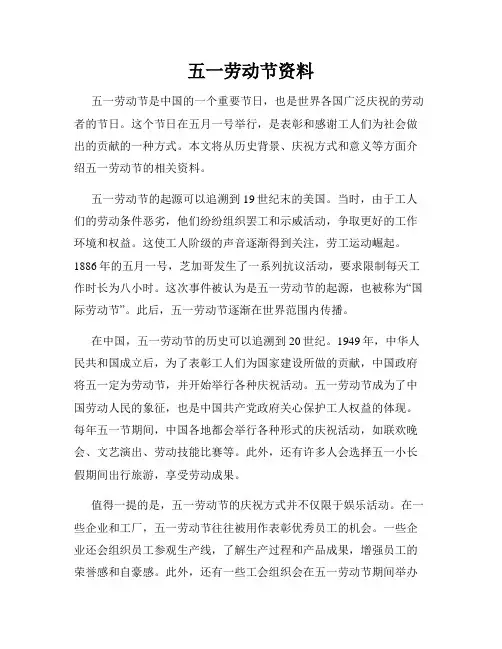 五一劳动节资料

五一劳动节是中国的一个重要节日，也是世界各国广泛庆祝的劳动者的节日。这个节日在五月一号举行，是表彰和感谢工人们为社会做出的贡献的一种方式。本文将从历史背景、庆祝方式和意义等方面介绍五一劳动节的相关资料。

五一劳动节的起源可以追溯到19世纪末的美国。当时，由于工人们的劳动条件恶劣，他们纷纷组织罢工和示威活动，争取更好的工作环境和权益。这使工人阶级的声音逐渐得到关注，劳工运动崛起。1886年的五月一号，芝加哥发生了一系列抗议活动，要求限制每天工作时长为八小时。这次事件被认为是五一劳动节的起源，也被称为“国际劳动节”。此后，五一劳动节逐渐在世界范围内传播。

在中国，五一劳动节的历史可以追溯到20世纪。1949年，中华人民共和国成立后，为了表彰工人们为国家建设所做的贡献，中国政府将五一定为劳动节，并开始举行各种庆祝活动。五一劳动节成为了中国劳动人民的象征，也是中国共产党政府关心保护工人权益的体现。每年五一节期间，中国各地都会举行各种形式的庆祝活动，如联欢晚会、文艺演出、劳动技能比赛等。此外，还有许多人会选择五一小长假期间出行旅游，享受劳动成果。

值得一提的是，五一劳动节的庆祝方式并不仅限于娱乐活动。在一些企业和工厂，五一劳动节往往被用作表彰优秀员工的机会。一些企业还会组织员工参观生产线，了解生产过程和产品成果，增强员工的荣誉感和自豪感。此外，还有一些工会组织会在五一劳动节期间举办